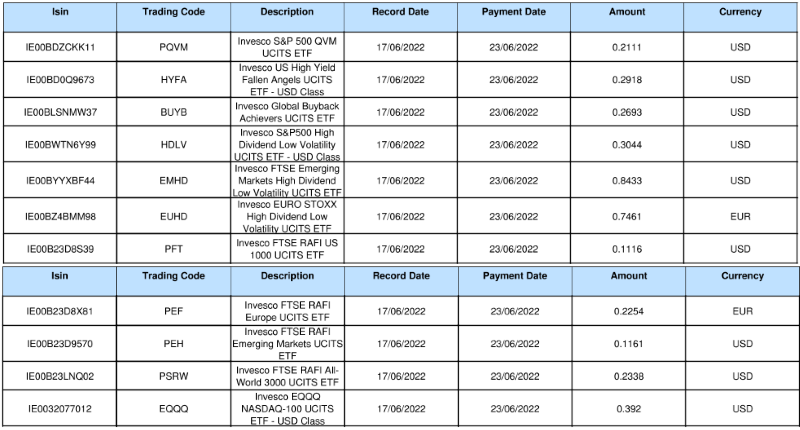 | Isin | Trading Code | Description | Record Date | Payment Date | Amount | Currency |
|---|---|---|---|---|---|---|
| IE00BDZCKK11 | PQVM | Invesco S&P 500 QVM UCITS ETF | 17/06/2022 | 23/06/2022 | 0.2111 | USD |
| IE00BD0Q9673 | HYFA | Invesco US High Yield Fallen Angels UCITS ETF - USD Class | 17/06/2022 | 23/06/2022 | 0.2918 | USD |
| IE00BLSNMW37 | BUYB | Invesco Global Buyback Achievers UCITS ETF | 17/06/2022 | 23/06/2022 | 0.2693 | USD |
| IE00BWTN6Y99 | HDLV | Invesco S&P500 High Dividend Low Volatility UCITS ETF - USD Class | 17/06/2022 | 23/06/2022 | 0.3044 | USD |
| IE00BYYXBF44 | EMHD | Invesco FTSE Emerging Markets High Dividend Low Volatility UCITS ETF | 17/06/2022 | 23/06/2022 | 0.8433 | USD |
| IE00BZ4BMM98 | EUHD | Invesco EURO STOXX High Dividend Low Volatility UCITS ETF | 17/06/2022 | 23/06/2022 | 0.7461 | EUR |
| IE00B23D8S39 | PFT | Invesco FTSE RAFI US 1000 UCITS ETF | 17/06/2022 | 23/06/2022 | 0.1116 | USD |

| Isin | Trading Code | Description | Record Date | Payment Date | Amount | Currency |
|---|---|---|---|---|---|---|
| IE00B23D8X81 | PEF | Invesco FTSE RAFI Europe UCITS ETF | 17/06/2022 | 23/06/2022 | 0.2254 | EUR |
| IE00B23D9570 | PEH | Invesco FTSE RAFI Emerging Markets UCITS ETF | 17/06/2022 | 23/06/2022 | 0.1161 | USD |
| IE00B23LNQ02 | PSRW | Invesco FTSE RAFI All-World 3000 UCITS ETF | 17/06/2022 | 23/06/2022 | 0.2338 | USD |
| IE0032077012 | EQQQ | Invesco EQQQ NASDAQ-100 UCITS ETF - USD Class | 17/06/2022 | 23/06/2022 | 0.392 | USD |